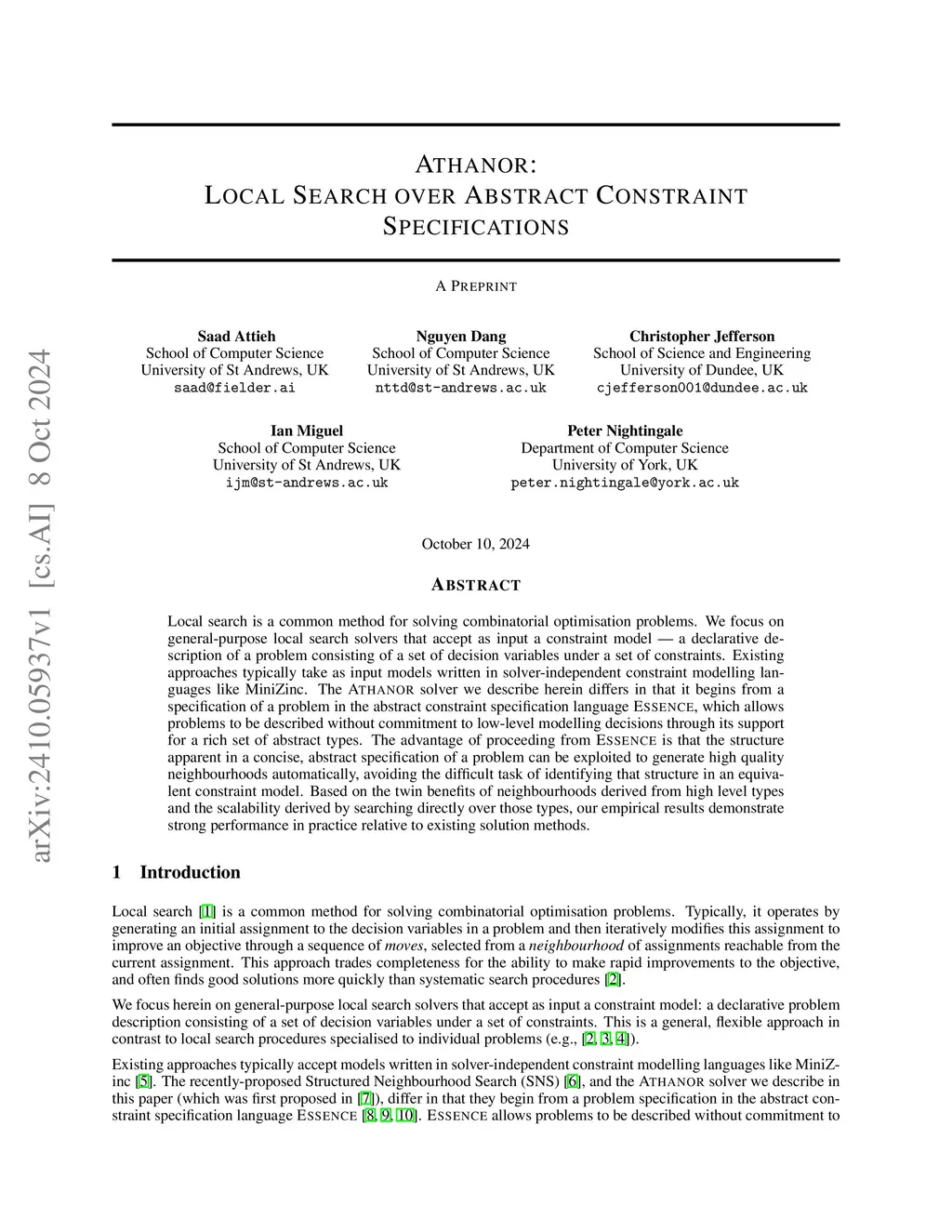 arXiv:2410.05937v1 [cs.AI] 8 Oct 2024

ATHANOR:
LOCAL SEARCH OVER ABSTRACT CONSTRAINT SPECIFICATIONS

A PREPRINT

Saad Attieh
School of Computer Science
University of St Andrews, UK
saad@fielder.ai

Nguyen Dang
School of Computer Science
University of St Andrews, UK
nttd@st-andrews.ac.uk

Christopher Jefferson
School of Science and Engineering
University of Dundee, UK
cjefferson001@dundee.ac.uk

Ian Miguel
School of Computer Science
University of St Andrews, UK
ijm@st-andrews.ac.uk

Peter Nightingale
Department of Computer Science
University of York, UK
peter.nightingale@york.ac.uk

October 10, 2024

ABSTRACT

Local search is a common method for solving combinatorial optimisation problems. We focus on general-purpose local search solvers that accept as input a constraint model — a declarative description of a problem consisting of a set of decision variables under a set of constraints. Existing approaches typically take as input models written in solver-independent constraint modelling languages like MiniZinc. The ATHANOR solver we describe herein differs in that it begins from a specification of a problem in the abstract constraint specification language ESSENCE, which allows problems to be described without commitment to low-level modelling decisions through its support for a rich set of abstract types. The advantage of proceeding from ESSENCE is that the structure apparent in a concise, abstract specification of a problem can be exploited to generate high quality neighbourhoods automatically, avoiding the difficult task of identifying that structure in an equivalent constraint model. Based on the twin benefits of neighbourhoods derived from high level types and the scalability derived by searching directly over those types, our empirical results demonstrate strong performance in practice relative to existing solution methods.

1 Introduction

Local search [1] is a common method for solving combinatorial optimisation problems. Typically, it operates by generating an initial assignment to the decision variables in a problem and then iteratively modifies this assignment to improve an objective through a sequence of moves, selected from a neighbourhood of assignments reachable from the current assignment. This approach trades completeness for the ability to make rapid improvements to the objective, and often finds good solutions more quickly than systematic search procedures [2].

We focus herein on general-purpose local search solvers that accept as input a constraint model: a declarative problem description consisting of a set of decision variables under a set of constraints. This is a general, flexible approach in contrast to local search procedures specialised to individual problems (e.g., [2, 3, 4]).

Existing approaches typically accept models written in solver-independent constraint modelling languages like MiniZinc [5]. The recently-proposed Structured Neighbourhood Search (SNS) [6], and the ATHANOR solver we describe in this paper (which was first proposed in [7]), differ in that they begin from a problem specification in the abstract constraint specification language ESSENCE [8, 9, 10]. ESSENCE allows problems to be described without commitment to